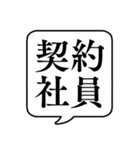 契約
社員